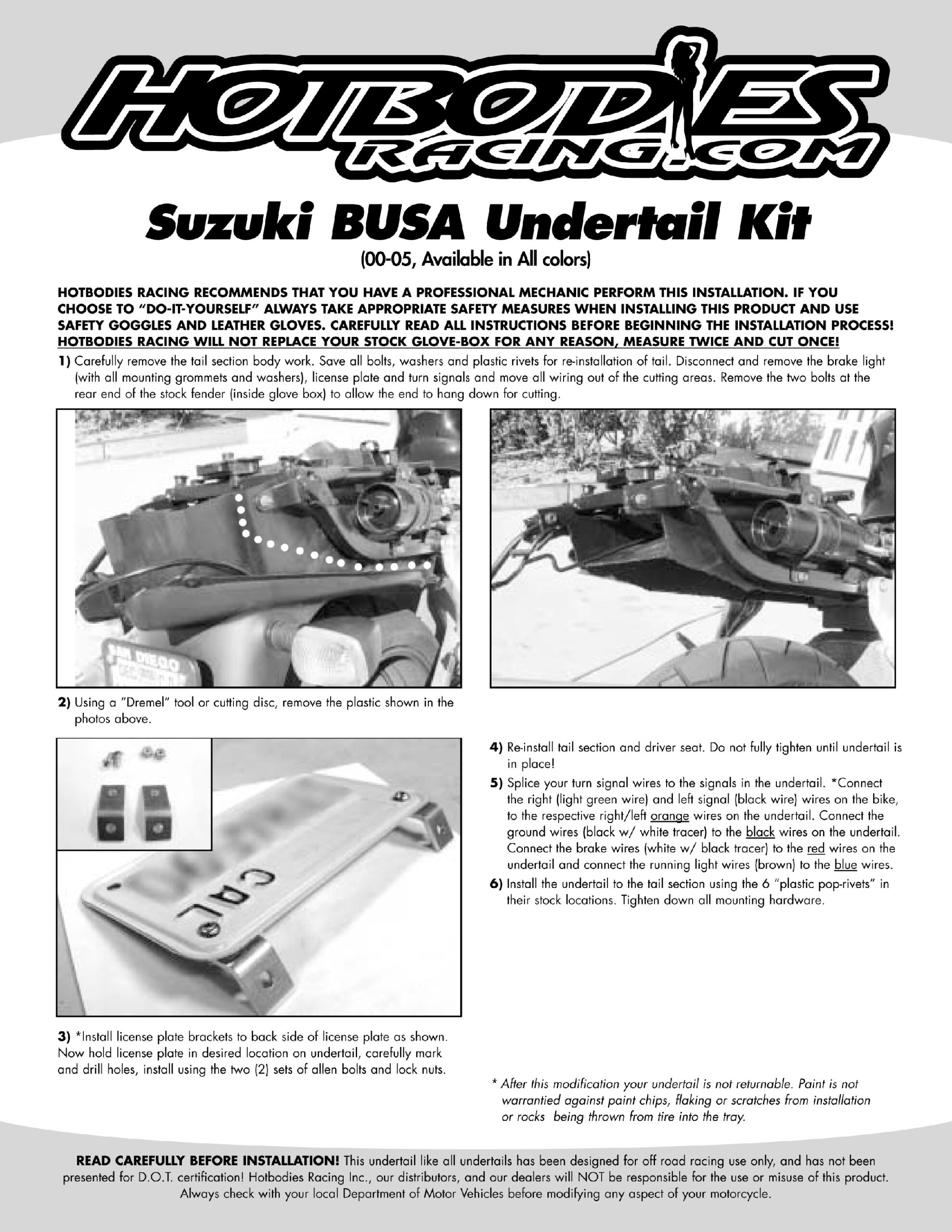 HOTBODIES RACING.COM

Suzuki BUSA Undertail Kit
(00-05, Available in All colors)

HOTBODIES RACING RECOMMENDS THAT YOU HAVE A PROFESSIONAL MECHANIC PERFORM THIS INSTALLATION. IF YOU CHOOSE TO "DO-IT-YOURSELF" ALWAYS TAKE APPROPRIATE SAFETY MEASURES WHEN INSTALLING THIS PRODUCT AND USE SAFETY GOGGLES AND LEATHER GLOVES. CAREFULLY READ ALL INSTRUCTIONS BEFORE BEGINNING THE INSTALLATION PROCESS! HOTBODIES RACING WILL NOT REPLACE YOUR STOCK GLOVE-BOX FOR ANY REASON, MEASURE TWICE AND CUT ONCE!

1) Carefully remove the tail section body work. Save all bolts, washers and plastic rivets for re-installation of tail. Disconnect and remove the brake light (with all mounting grommets and washers), license plate and turn signals and move all wiring out of the cutting areas. Remove the two bolts at the rear end of the stock fender (inside glove box) to allow the end to hang down for cutting.

SAN DIEGO

2) Using a "Dremel" tool or cutting disc, remove the plastic shown in the photos above.

CAL

3) *Install license plate brackets to back side of license plate as shown. Now hold license plate in desired location on undertail, carefully mark and drill holes, install using the two (2) sets of allen bolts and lock nuts.

4) Re-install tail section and driver seat. Do not fully tighten until undertail is in place!

5) Splice your turn signal wires to the signals in the undertail. *Connect the right (light green wire) and left signal (black wire) wires on the bike, to the respective right/left orange wires on the undertail. Connect the ground wires (black w/ white tracer) to the black wires on the undertail. Connect the brake wires (white w/ black tracer) to the red wires on the undertail and connect the running light wires (brown) to the blue wires.

6) Install the undertail to the tail section using the 6 "plastic pop-rivets" in their stock locations. Tighten down all mounting hardware.

* After this modification your undertail is not returnable. Paint is not warrantied against paint chips, flaking or scratches from installation or rocks being thrown from tire into the tray.

READ CAREFULLY BEFORE INSTALLATION! This undertail like all undertails has been designed for off road racing use only, and has not been presented for D.O.T. certification! Hotbodies Racing Inc., our distributors, and our dealers will NOT be responsible for the use or misuse of this product. Always check with your local Department of Motor Vehicles before modifying any aspect of your motorcycle.